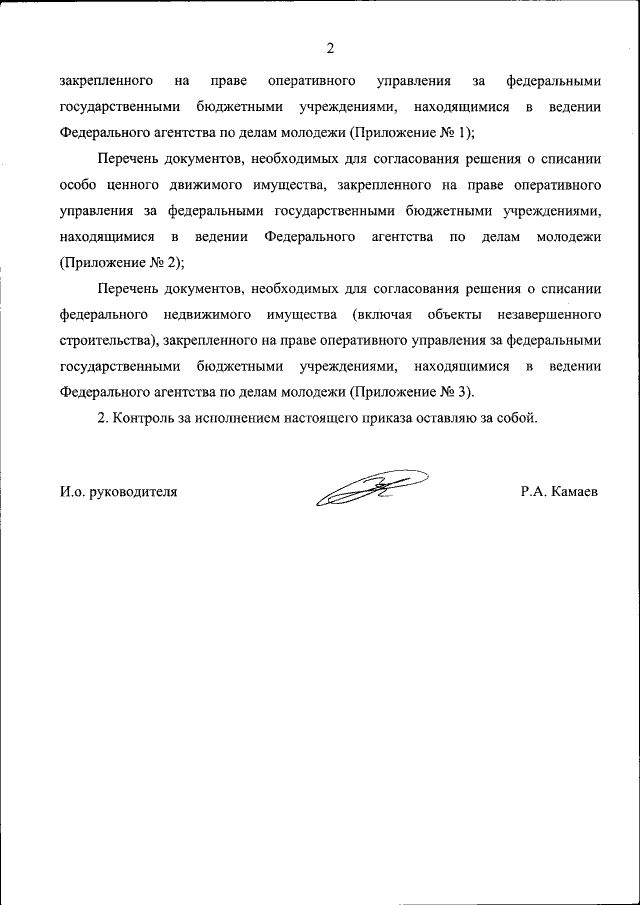 2

закрепленного на праве оперативного управления за федеральными государственными бюджетными учреждениями, находящимися в ведении Федерального агентства по делам молодежи (Приложение № 1);

Перечень документов, необходимых для согласования решения о списании особо ценного движимого имущества, закрепленного на праве оперативного управления за федеральными государственными бюджетными учреждениями, находящимися в ведении Федерального агентства по делам молодежи (Приложение № 2);

Перечень документов, необходимых для согласования решения о списании федерального недвижимого имущества (включая объекты незавершенного строительства), закрепленного на праве оперативного управления за федеральными государственными бюджетными учреждениями, находящимися в ведении Федерального агентства по делам молодежи (Приложение № 3).

2. Контроль за исполнением настоящего приказа оставляю за собой.

И.о. руководителя

Р.А. Камаев